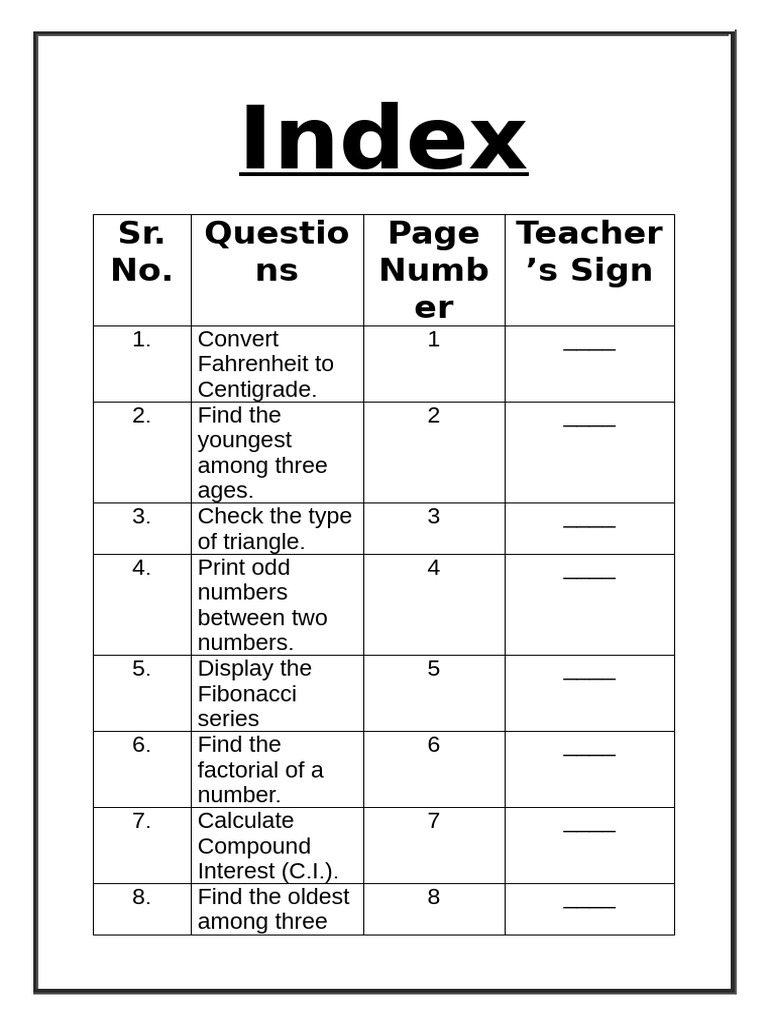 Index

| Sr. No. | Questions | Page Number | Teacher's Sign |
|---|---|---|---|
| 1. | Convert Fahrenheit to Centigrade. | 1 | ____ |
| 2. | Find the youngest among three ages. | 2 | ____ |
| 3. | Check the type of triangle. | 3 | ____ |
| 4. | Print odd numbers between two numbers. | 4 | ____ |
| 5. | Display the Fibonacci series | 5 | ____ |
| 6. | Find the factorial of a number. | 6 | ____ |
| 7. | Calculate Compound Interest (C.I.). | 7 | ____ |
| 8. | Find the oldest among three | 8 | ____ |